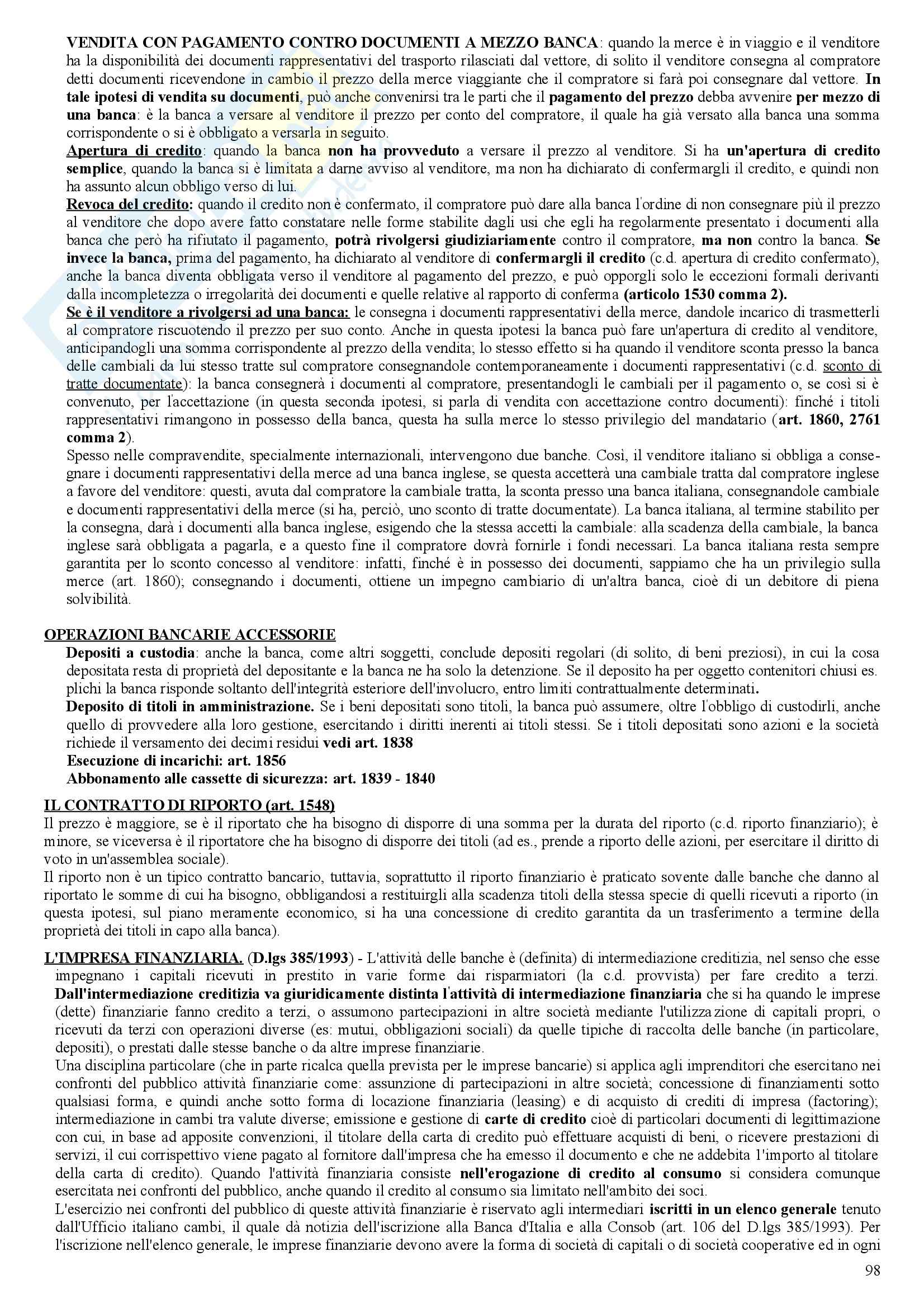 VENDITA CON PAGAMENTO CONTRO DOCUMENTI A MEZZO BANCA: quando la merce è in viaggio e il venditore ha la disponibilità dei documenti rappresentativi del trasporto rilasciati dal vettore, di solito il venditore consegna al compratore detti documenti ricevendone in cambio il prezzo della merce viaggiante che il compratore si farà poi consegnare dal vettore. In tale ipotesi di vendita su documenti, può anche convenirsi tra le parti che il pagamento del prezzo debba avvenire per mezzo di una banca: è la banca a versare al venditore il prezzo per conto del compratore, il quale ha già versato alla banca una somma corrispondente o si è obbligato a versarla in seguito.

Apertura di credito: quando la banca non ha provveduto a versare il prezzo al venditore. Si ha un'apertura di credito semplice, quando la banca si è limitata a darne avviso al venditore, ma non ha dichiarato di confermargli il credito, e quindi non ha assunto alcun obbligo verso di lui.

Revoca del credito: quando il credito non è confermato, il compratore può dare alla banca l'ordine di non consegnare più il prezzo al venditore che dopo avere fatto constatare nelle forme stabilite dagli usi che egli ha regolarmente presentato i documenti alla banca che però ha rifiutato il pagamento, potrà rivolgersi giudiziariamente contro il compratore, ma non contro la banca. Se invece la banca, prima del pagamento, ha dichiarato al venditore di confermargli il credito (c.d. apertura di credito confermato), anche la banca diventa obbligata verso il venditore al pagamento del prezzo, e può opporgli solo le eccezioni formali derivanti dalla incompletezza o irregolarità dei documenti e quelle relative al rapporto di conferma (articolo 1530 comma 2).

Se è il venditore a rivolgersi ad una banca: le consegna i documenti rappresentativi della merce, dandole incarico di trasmetterli al compratore riscuotendo il prezzo per suo conto. Anche in questa ipotesi la banca può fare un'apertura di credito al venditore, anticipandogli una somma corrispondente al prezzo della vendita; lo stesso effetto si ha quando il venditore sconta presso la banca delle cambiali da lui stesso tratte sul compratore consegnandole contemporaneamente i documenti rappresentativi (c.d. sconto di tratte documentate): la banca consegnerà i documenti al compratore, presentandogli le cambiali per il pagamento o, se così si è convenuto, per l'accettazione (in questa seconda ipotesi, si parla di vendita con accettazione contro documenti): finché i titoli rappresentativi rimangono in possesso della banca, questa ha sulla merce lo stesso privilegio del mandatario (art. 1860, 2761 comma 2).

Spesso nelle compravendite, specialmente internazionali, intervengono due banche. Così, il venditore italiano si obbliga a consegnare i documenti rappresentativi della merce ad una banca inglese, se questa accetterà una cambiale tratta dal compratore inglese a favore del venditore: questi, avuta dal compratore la cambiale tratta, la sconta presso una banca italiana, consegnandole cambiale e documenti rappresentativi della merce (si ha, perciò, uno sconto di tratte documentate). La banca italiana, al termine stabilito per la consegna, darà i documenti alla banca inglese, esigendo che la stessa accetti la cambiale: alla scadenza della cambiale, la banca inglese sarà obbligata a pagarla, e a questo fine il compratore dovrà fornirle i fondi necessari. La banca italiana resta sempre garantita per lo sconto concesso al venditore: infatti, finché è in possesso dei documenti, sappiamo che ha un privilegio sulla merce (art. 1860); consegnando i documenti, ottiene un impegno cambiario di un'altra banca, cioè di un debitore di piena solvibilità.

OPERAZIONI BANCARIE ACCESSORIE

Depositi a custodia: anche la banca, come altri soggetti, conclude depositi regolari (di solito, di beni preziosi), in cui la cosa depositata resta di proprietà del depositante e la banca ne ha solo la detenzione. Se il deposito ha per oggetto contenitori chiusi es. plichi la banca risponde soltanto dell'integrità esteriore dell'involucro, entro limiti contrattualmente determinati.

Deposito di titoli in amministrazione. Se i beni depositati sono titoli, la banca può assumere, oltre l'obbligo di custodirli, anche quello di provvedere alla loro gestione, esercitando i diritti inerenti ai titoli stessi. Se i titoli depositati sono azioni e la società richiede il versamento dei decimi residui vedi art. 1838

Esecuzione di incarichi: art. 1856

Abbonamento alle cassette di sicurezza: art. 1839 - 1840

IL CONTRATTO DI RIPORTO (art. 1548)

Il prezzo è maggiore, se è il riportato che ha bisogno di disporre di una somma per la durata del riporto (c.d. riporto finanziario); è minore, se viceversa è il riportatore che ha bisogno di disporre dei titoli (ad es., prende a riporto delle azioni, per esercitare il diritto di voto in un'assemblea sociale).

Il riporto non è un tipico contratto bancario, tuttavia, soprattutto il riporto finanziario è praticato sovente dalle banche che danno al riportato le somme di cui ha bisogno, obbligandosi a restituirgli alla scadenza titoli della stessa specie di quelli ricevuti a riporto (in questa ipotesi, sul piano meramente economico, si ha una concessione di credito garantita da un trasferimento a termine della proprietà dei titoli in capo alla banca).

L'IMPRESA FINANZIARIA. (D.lgs 385/1993) - L'attività delle banche è (definita) di intermediazione creditizia, nel senso che esse impegnano i capitali ricevuti in prestito in varie forme dai risparmiatori (la c.d. provvista) per fare credito a terzi. Dall'intermediazione creditizia va giuridicamente distinta l'attività di intermediazione finanziaria che si ha quando le imprese (dette) finanziarie fanno credito a terzi, o assumono partecipazioni in altre società mediante l'utilizzazione di capitali propri, o ricevuti da terzi con operazioni diverse (es: mutui, obbligazioni sociali) da quelle tipiche di raccolta delle banche (in particolare, depositi), o prestati dalle stesse banche o da altre imprese finanziarie.

Una disciplina particolare (che in parte ricalca quella prevista per le imprese bancarie) si applica agli imprenditori che esercitano nei confronti del pubblico attività finanziarie come: assunzione di partecipazioni in altre società; concessione di finanziamenti sotto qualsiasi forma, e quindi anche sotto forma di locazione finanziaria (leasing) e di acquisto di crediti di impresa (factoring); intermediazione in cambi tra valute diverse; emissione e gestione di carte di credito cioè di particolari documenti di legittimazione con cui, in base ad apposite convenzioni, il titolare della carta di credito può effettuare acquisti di beni, o ricevere prestazioni di servizi, il cui corrispettivo viene pagato al fornitore dall'impresa che ha emesso il documento e che ne addebita l'importo al titolare della carta di credito). Quando l'attività finanziaria consiste nell'erogazione di credito al consumo si considera comunque esercitata nei confronti del pubblico, anche quando il credito al consumo sia limitato nell'ambito dei soci.

L'esercizio nei confronti del pubblico di queste attività finanziarie è riservato agli intermediari iscritti in un elenco generale tenuto dall'Ufficio italiano cambi, il quale dà notizia dell'iscrizione alla Banca d'Italia e alla Consob (art. 106 del D.lgs 385/1993). Per l'iscrizione nell'elenco generale, le imprese finanziarie devono avere la forma di società di capitali o di società cooperative ed in ogni

98